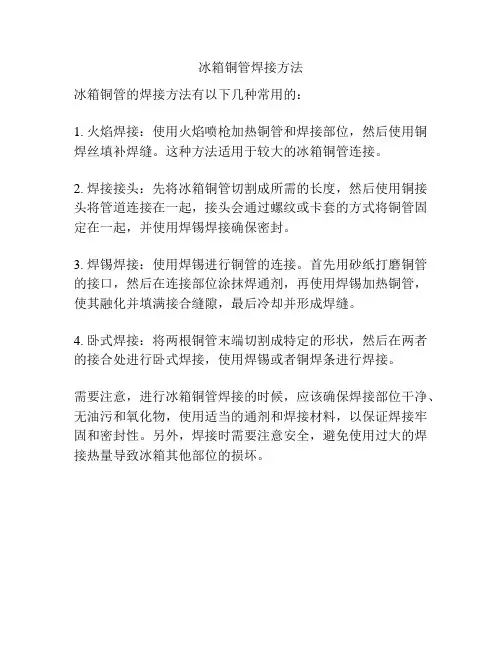 冰箱铜管焊接方法

冰箱铜管的焊接方法有以下几种常用的：

1. 火焰焊接：使用火焰喷枪加热铜管和焊接部位，然后使用铜焊丝填补焊缝。这种方法适用于较大的冰箱铜管连接。

2. 焊接接头：先将冰箱铜管切割成所需的长度，然后使用铜接头将管道连接在一起，接头会通过螺纹或卡套的方式将铜管固定在一起，并使用焊锡焊接确保密封。

3. 焊锡焊接：使用焊锡进行铜管的连接。首先用砂纸打磨铜管的接口，然后在连接部位涂抹焊通剂，再使用焊锡加热铜管，使其融化并填满接合缝隙，最后冷却并形成焊缝。

4. 卧式焊接：将两根铜管末端切割成特定的形状，然后在两者的接合处进行卧式焊接，使用焊锡或者铜焊条进行焊接。

需要注意，进行冰箱铜管焊接的时候，应该确保焊接部位干净、无油污和氧化物，使用适当的通剂和焊接材料，以保证焊接牢固和密封性。另外，焊接时需要注意安全，避免使用过大的焊接热量导致冰箱其他部位的损坏。